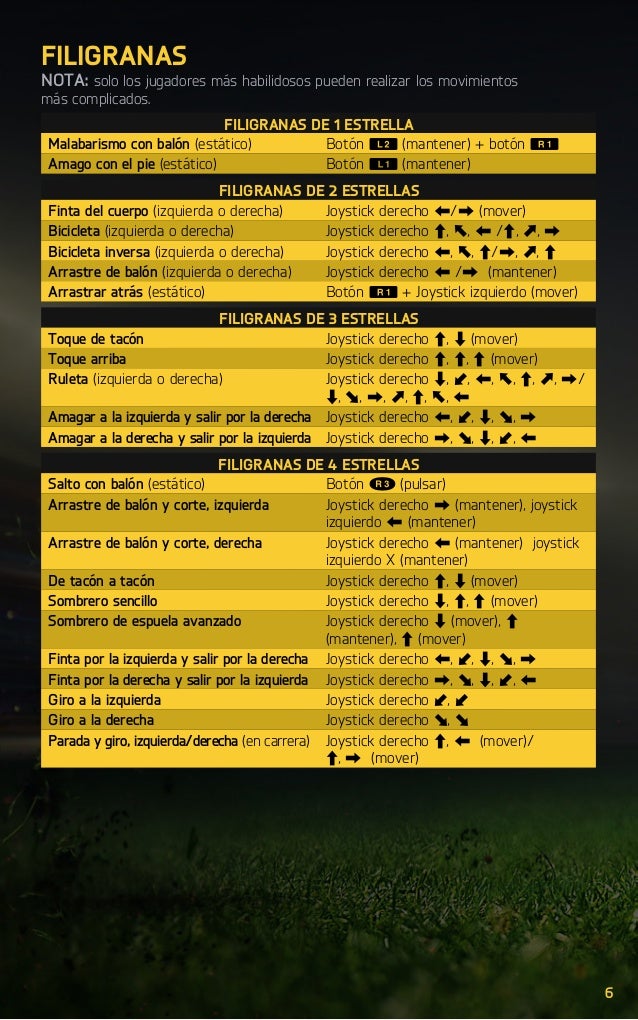 FILIGRANAS
NOTA: solo los jugadores más habilidosos pueden realizar los movimientos más complicados.

| FILIGRANAS DE 1 ESTRELLA | |
|---|---|
| Malabarismo con balón (estático) | Botón L2 (mantener) + botón R1 |
| Amago con el pie (estático) | Botón L1 (mantener) |

| FILIGRANAS DE 2 ESTRELLAS | |
|---|---|
| Finta del cuerpo (izquierda o derecha) | Joystick derecho ←/→ (mover) |
| Bicicleta (izquierda o derecha) | Joystick derecho ↑, ↖, ← /↑, ↗, → |
| Bicicleta inversa (izquierda o derecha) | Joystick derecho ←, ↖, ↑/→, ↗, ↑ |
| Arrastre de balón (izquierda o derecha) | Joystick derecho ← /→ (mantener) |
| Arrastrar atrás (estático) | Botón R1 + Joystick izquierdo (mover) |

| FILIGRANAS DE 3 ESTRELLAS | |
|---|---|
| Toque de tacón | Joystick derecho ↑, ↓ (mover) |
| Toque arriba | Joystick derecho ↑, ↑, ↑ (mover) |
| Ruleta (izquierda o derecha) | Joystick derecho ↓, ↙, ←, ↖, ↑, ↗, →/ ↓, ↘, →, ↗, ↑, ↖, ← |
| Amagar a la izquierda y salir por la derecha | Joystick derecho ←, ↙, ↓, ↘, → |
| Amagar a la derecha y salir por la izquierda | Joystick derecho →, ↘, ↓, ↙, ← |

| FILIGRANAS DE 4 ESTRELLAS | |
|---|---|
| Salto con balón (estático) | Botón R3 (pulsar) |
| Arrastre de balón y corte, izquierda | Joystick derecho → (mantener), joystick izquierdo ← (mantener) |
| Arrastre de balón y corte, derecha | Joystick derecho ← (mantener) joystick izquierdo X (mantener) |
| De tacón a tacón | Joystick derecho ↑, ↓ (mover) |
| Sombrero sencillo | Joystick derecho ↓, ↑, ↑ (mover) |
| Sombrero de espuela avanzado | Joystick derecho ↓ (mover), ↑ (mantener), ↑ (mover) |
| Finta por la izquierda y salir por la derecha | Joystick derecho ←, ↙, ↓, ↘, → |
| Finta por la derecha y salir por la izquierda | Joystick derecho →, ↘, ↓, ↙, ← |
| Giro a la izquierda | Joystick derecho ↙, ↙ |
| Giro a la derecha | Joystick derecho ↘, ↘ |
| Parada y giro, izquierda/derecha (en carrera) | Joystick derecho ↑, ← (mover)/ ↑, → (mover) |

6